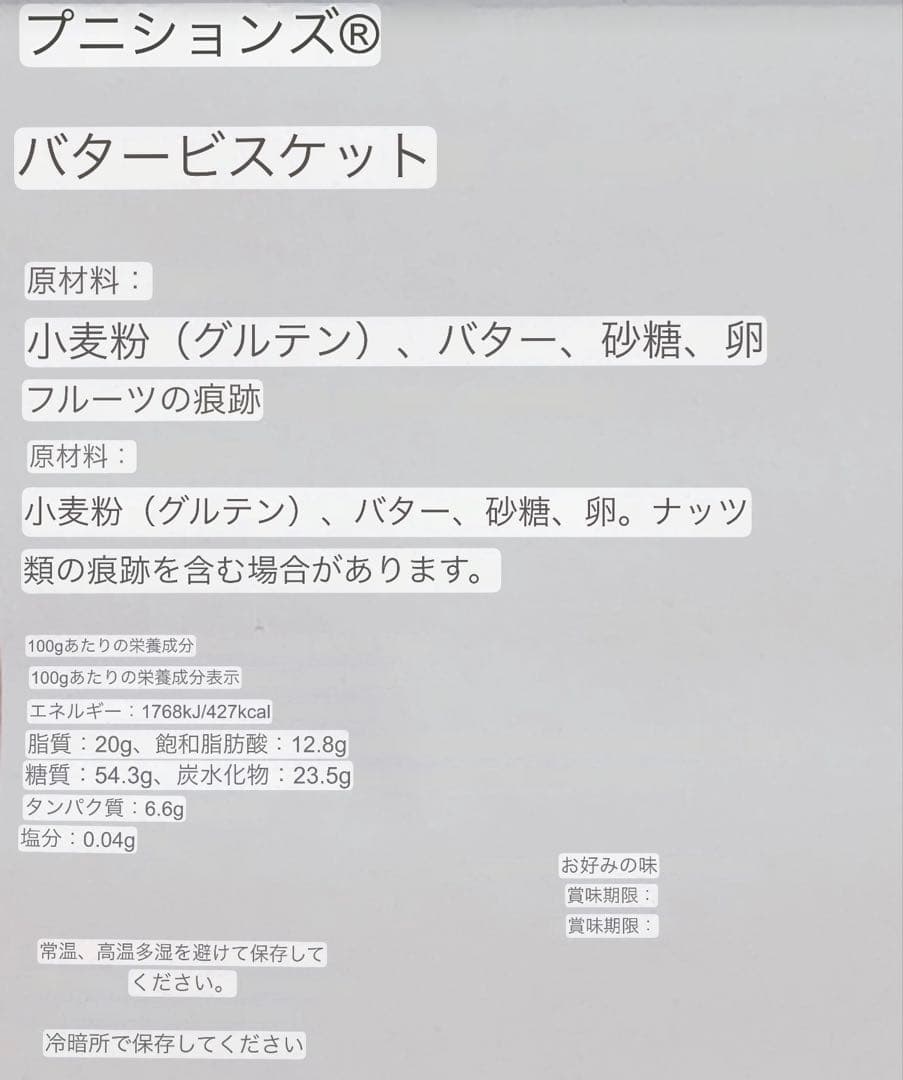 プニションズ®

バタービスケット

原材料：

小麦粉（グルテン）、バター、砂糖、卵

フルーツの痕跡

原材料：

小麦粉（グルテン）、バター、砂糖、卵。ナッツ類の痕跡を含む場合があります。

100gあたりの栄養成分

100gあたりの栄養成分表示

エネルギー：1768kJ/427kcal

脂質：20g、飽和脂肪酸：12.8g

糖質：54.3g、炭水化物：23.5g

タンパク質：6.6g

塩分：0.04g

お好みの味

賞味期限：

賞味期限：

常温、高温多湿を避けて保存してください。

冷暗所で保存してください